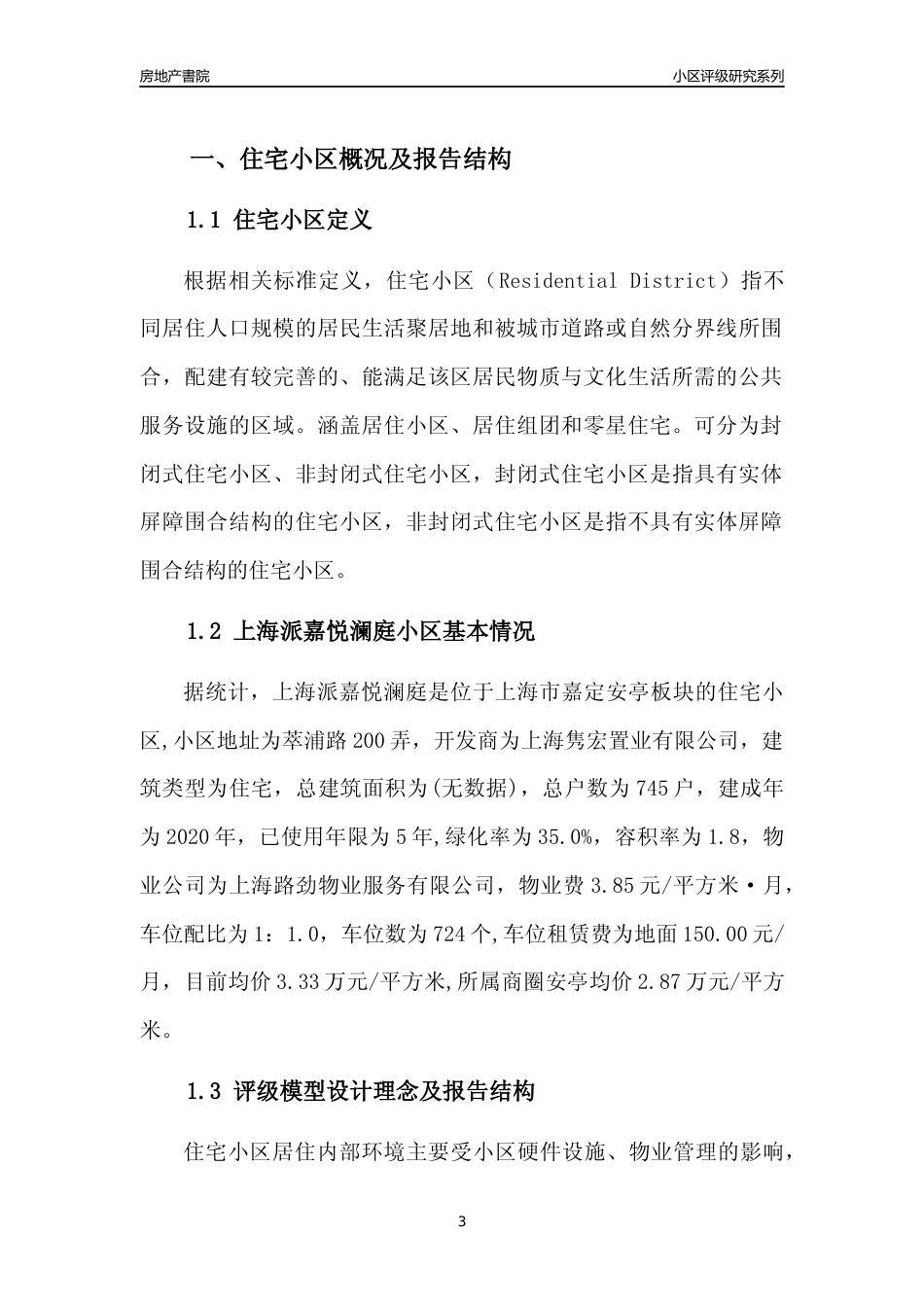 房地产書院

小区评级研究系列

一、住宅小区概况及报告结构

1.1 住宅小区定义

根据相关标准定义，住宅小区（Residential District）指不同居住人口规模的居民生活聚居地和被城市道路或自然分界线所围合，配建有较完善的、能满足该区居民物质与文化生活所需的公共服务设施的区域。涵盖居住小区、居住组团和零星住宅。可分为封闭式住宅小区、非封闭式住宅小区，封闭式住宅小区是指具有实体屏障围合结构的住宅小区，非封闭式住宅小区是指不具有实体屏障围合结构的住宅小区。

1.2 上海派嘉悦澜庭小区基本情况

据统计，上海派嘉悦澜庭是位于上海市嘉定安亭板块的住宅小区,小区地址为萃浦路200弄，开发商为上海隽宏置业有限公司，建筑类型为住宅，总建筑面积为(无数据)，总户数为745户，建成年为2020年，已使用年限为5年,绿化率为35.0%，容积率为1.8，物业公司为上海路劲物业服务有限公司，物业费3.85元/平方米·月，车位配比为1：1.0，车位数为724个,车位租赁费为地面150.00元/月，目前均价3.33万元/平方米,所属商圈安亭均价2.87万元/平方米。

1.3 评级模型设计理念及报告结构

住宅小区居住内部环境主要受小区硬件设施、物业管理的影响，

3